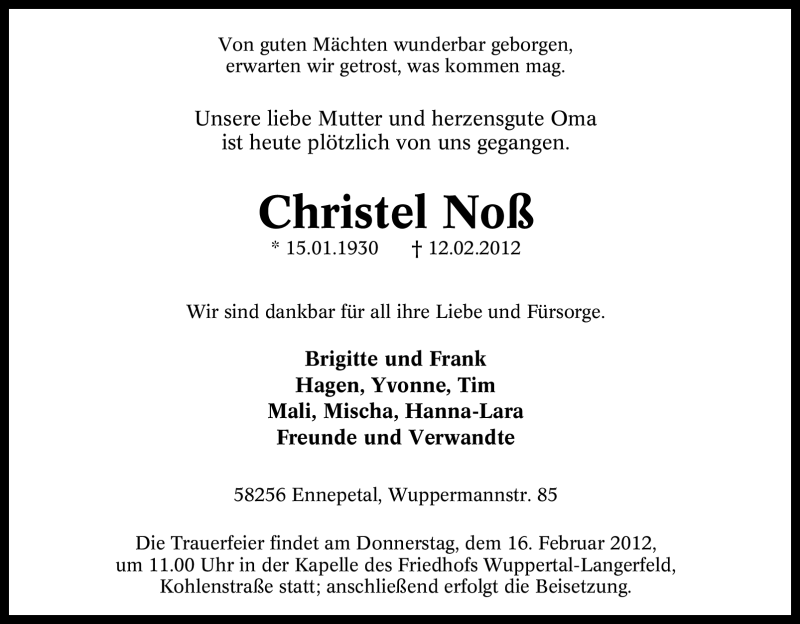 Von guten Mächten wunderbar geborgen,
erwarten wir getrost, was kommen mag.

Unsere liebe Mutter und herzensgute Oma
ist heute plötzlich von uns gegangen.

Christel Noß

* 15.01.1930 † 12.02.2012

Wir sind dankbar für all ihre Liebe und Fürsorge.

Brigitte und Frank
Hagen, Yvonne, Tim
Mali, Mischa, Hanna-Lara
Freunde und Verwandte

58256 Ennepetal, Wuppermannstr. 85

Die Trauerfeier findet am Donnerstag, dem 16. Februar 2012, um 11.00 Uhr in der Kapelle des Friedhofs Wuppertal-Langerfeld, Kohlenstraße statt; anschließend erfolgt die Beisetzung.